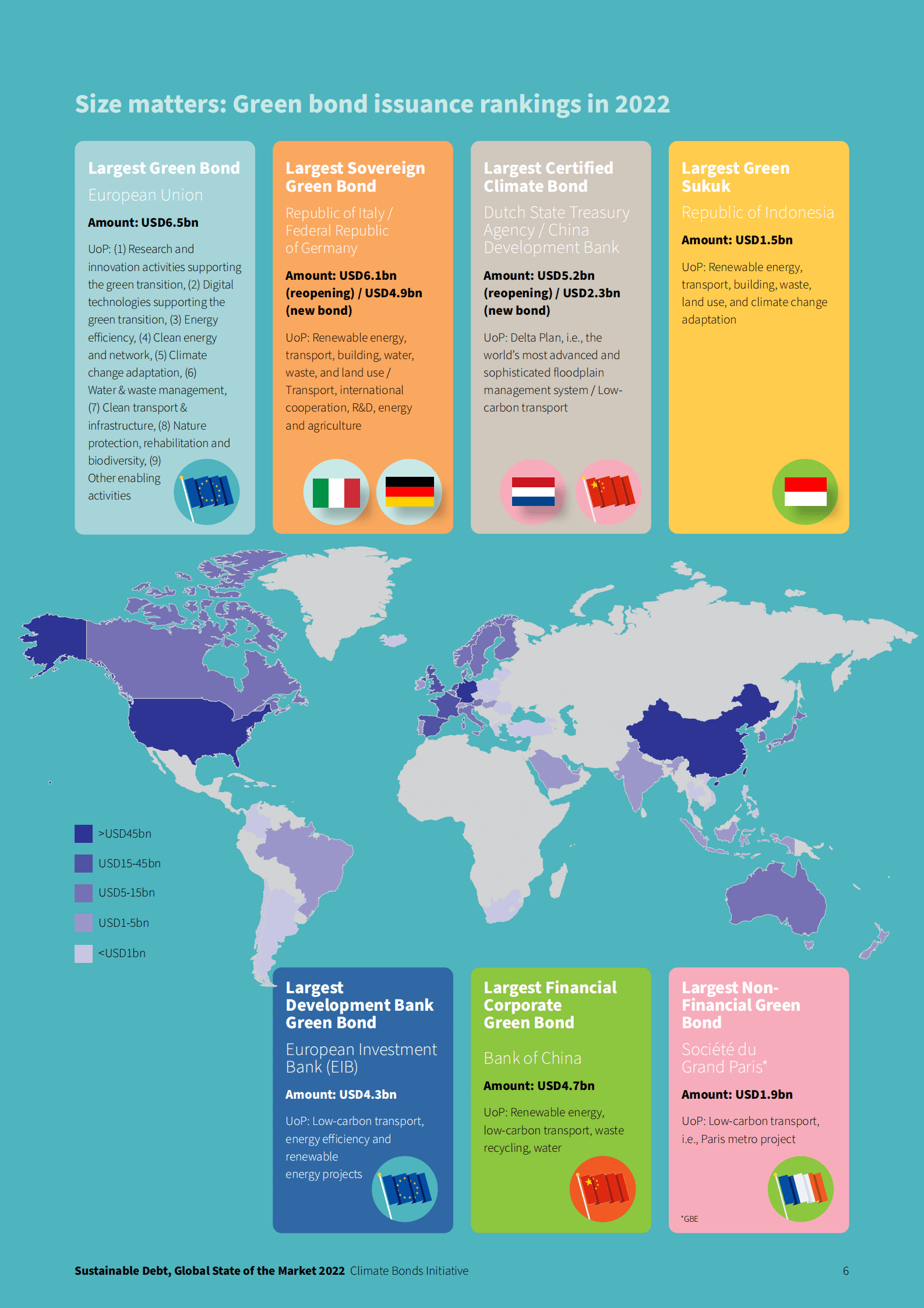 Size matters: Green bond issuance rankings in 2022

Largest Green Bond

European Union

Amount: USD6.5bn

UoP: (1) Research and innovation activities supporting the green transition, (2) Digital technologies supporting the green transition, (3) Energy efficiency, (4) Clean energy and network, (5) Climate change adaptation, (6) Water & waste management, (7) Clean transport & infrastructure, (8) Nature protection, rehabilitation and biodiversity, (9) Other enabling activities

Largest Sovereign Green Bond

Republic of Italy / Federal Republic of Germany

Amount: USD6.1bn (reopening) / USD4.9bn (new bond)

UoP: Renewable energy, transport, building, water, waste, and land use / Transport, international cooperation, R&D, energy and agriculture

Largest Certified Climate Bond

Dutch State Treasury Agency / China Development Bank

Amount: USD5.2bn (reopening) / USD2.3bn (new bond)

UoP: Delta Plan, i.e., the world's most advanced and sophisticated floodplain management system / Low-carbon transport

Largest Green Sukuk

Republic of Indonesia

Amount: USD1.5bn

UoP: Renewable energy, transport, building, waste, land use, and climate change adaptation

>USD45bn
USD15-45bn
USD5-15bn
USD1-5bn
<USD1bn

Largest Development Bank Green Bond

European Investment Bank (EIB)

Amount: USD4.3bn

UoP: Low-carbon transport, energy efficiency and renewable energy projects

Largest Financial Corporate Green Bond

Bank of China

Amount: USD4.7bn

UoP: Renewable energy, low-carbon transport, waste recycling, water

Largest Non-Financial Green Bond

Société du Grand Paris*

Amount: USD1.9bn

UoP: Low-carbon transport, i.e., Paris metro project

*GBE

Sustainable Debt, Global State of the Market 2022 Climate Bonds Initiative 6